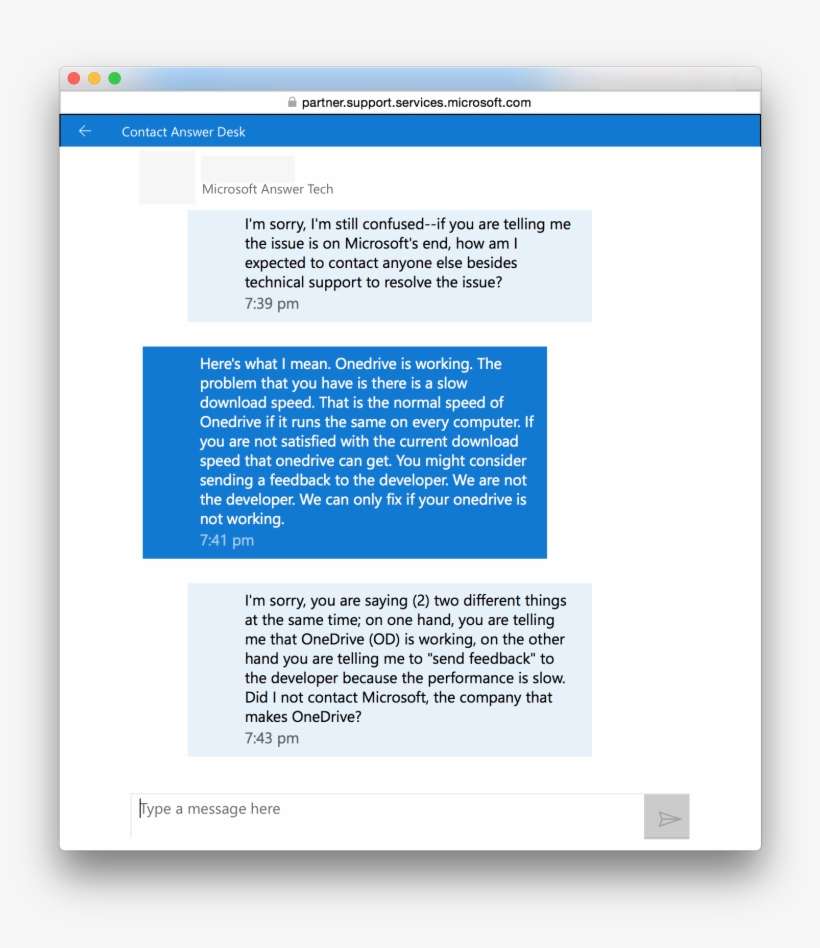 partner.support.services.microsoft.com

Contact Answer Desk

Microsoft Answer Tech

I'm sorry, I'm still confused--if you are telling me the issue is on Microsoft's end, how am I expected to contact anyone else besides technical support to resolve the issue?
7:39 pm

Here's what I mean. Onedrive is working. The problem that you have is there is a slow download speed. That is the normal speed of Onedrive if it runs the same on every computer. If you are not satisfied with the current download speed that onedrive can get. You might consider sending a feedback to the developer. We are not the developer. We can only fix if your onedrive is not working.
7:41 pm

I'm sorry, you are saying (2) two different things at the same time; on one hand, you are telling me that OneDrive (OD) is working, on the other hand you are telling me to "send feedback" to the developer because the performance is slow. Did I not contact Microsoft, the company that makes OneDrive?
7:43 pm

Type a message here